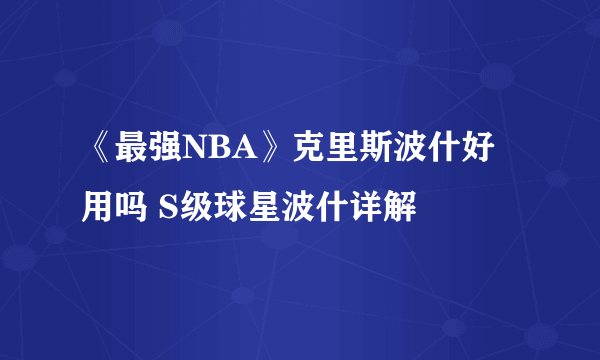 《最强NBA》克里斯波什好用吗 S级球星波什详解